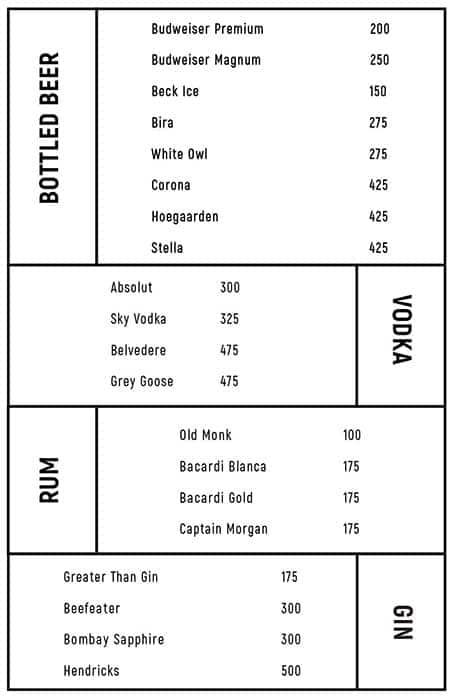 BOTTLED BEER

| | |
|---|---|
| Budweiser Premium | 200 |
| Budweiser Magnum | 250 |
| Beck Ice | 150 |
| Bira | 275 |
| White Owl | 275 |
| Corona | 425 |
| Hoegaarden | 425 |
| Stella | 425 |

VODKA

| | |
|---|---|
| Absolut | 300 |
| Sky Vodka | 325 |
| Belvedere | 475 |
| Grey Goose | 475 |

RUM

| | |
|---|---|
| Old Monk | 100 |
| Bacardi Blanca | 175 |
| Bacardi Gold | 175 |
| Captain Morgan | 175 |

GIN

| | |
|---|---|
| Greater Than Gin | 175 |
| Beefeater | 300 |
| Bombay Sapphire | 300 |
| Hendricks | 500 |